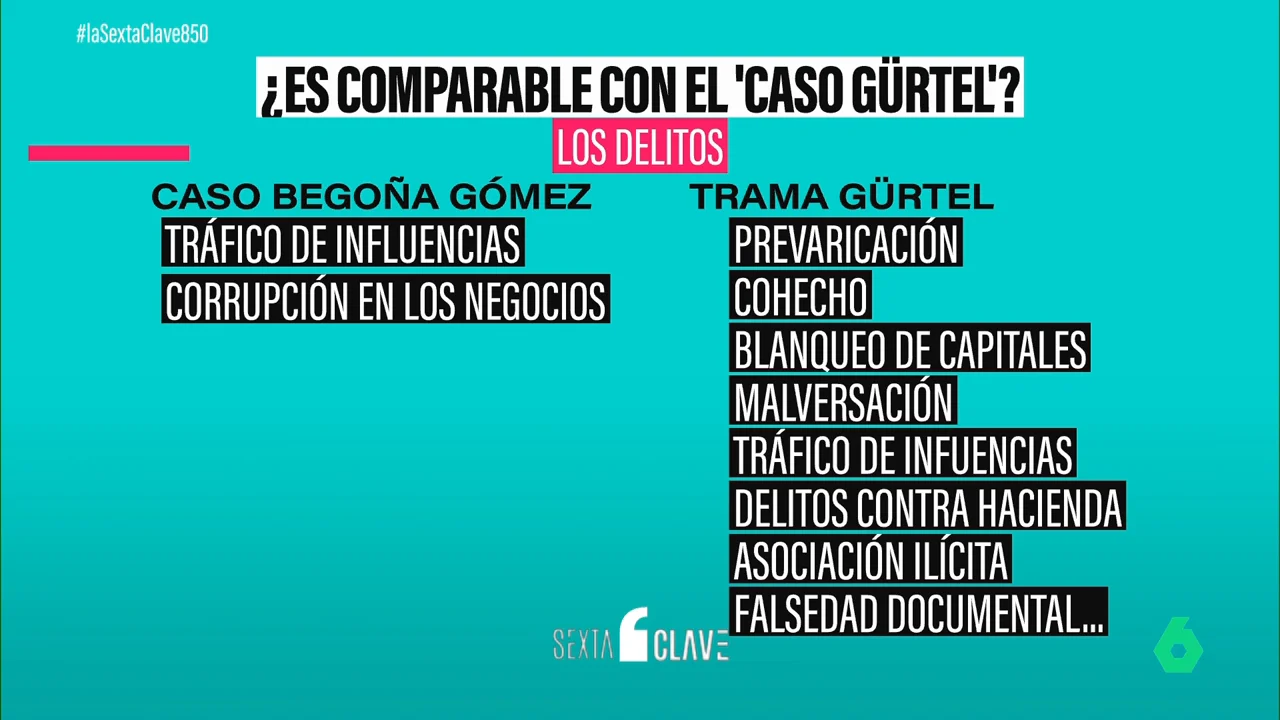 #laSextaClave850

¿ES COMPARABLE CON EL 'CASO GÜRTEL'?

LOS DELITOS

CASO BEGOÑA GÓMEZ

TRÁFICO DE INFLUENCIAS

CORRUPCIÓN EN LOS NEGOCIOS

TRAMA GÜRTEL

PREVARICACIÓN

COHECHO

BLANQUEO DE CAPITALES

MALVERSACIÓN

TRÁFICO DE INFUENCIAS

DELITOS CONTRA HACIENDA

ASOCIACIÓN ILÍCITA

FALSEDAD DOCUMENTAL...

SEXTA CLAVE

6